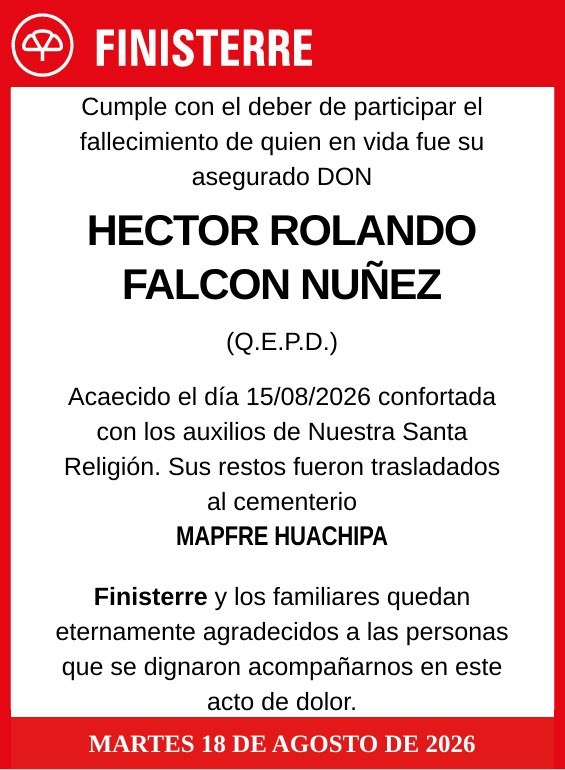 FINISTERRE

Cumple con el deber de participar el fallecimiento de quien en vida fue su asegurado DON

HECTOR ROLANDO FALCON NUÑEZ

(Q.E.P.D.)

Acaecido el día 15/08/2026 confortada con los auxilios de Nuestra Santa Religión. Sus restos fueron trasladados al cementerio

MAPFRE HUACHIPA

Finisterre y los familiares quedan eternamente agradecidos a las personas que se dignaron acompañarnos en este acto de dolor.

MARTES 18 DE AGOSTO DE 2026